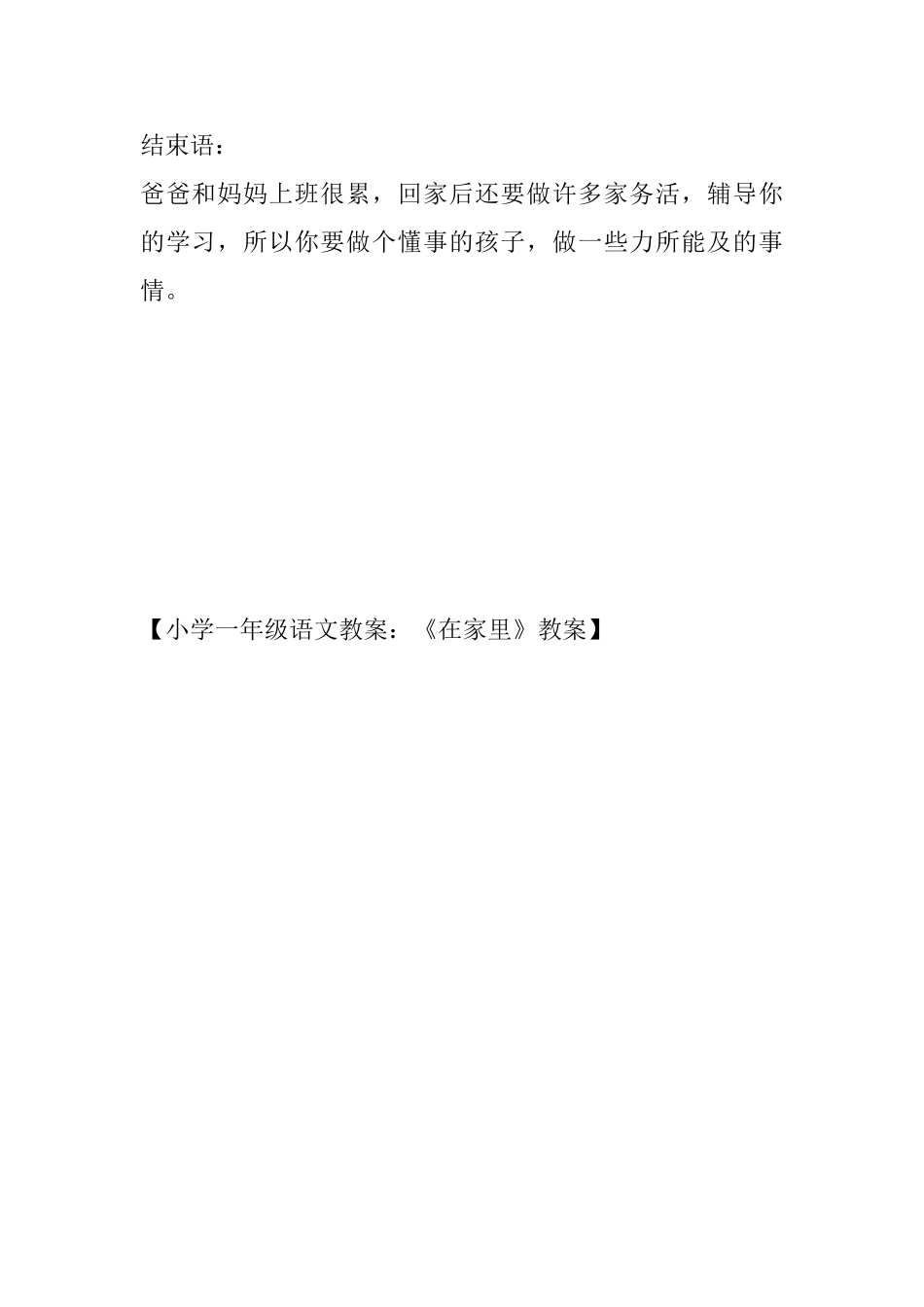 结束语：

爸爸和妈妈上班很累，回家后还要做许多家务活，辅导你的学习，所以你要做个懂事的孩子，做一些力所能及的事情。

【小学一年级语文教案：《在家里》教案】